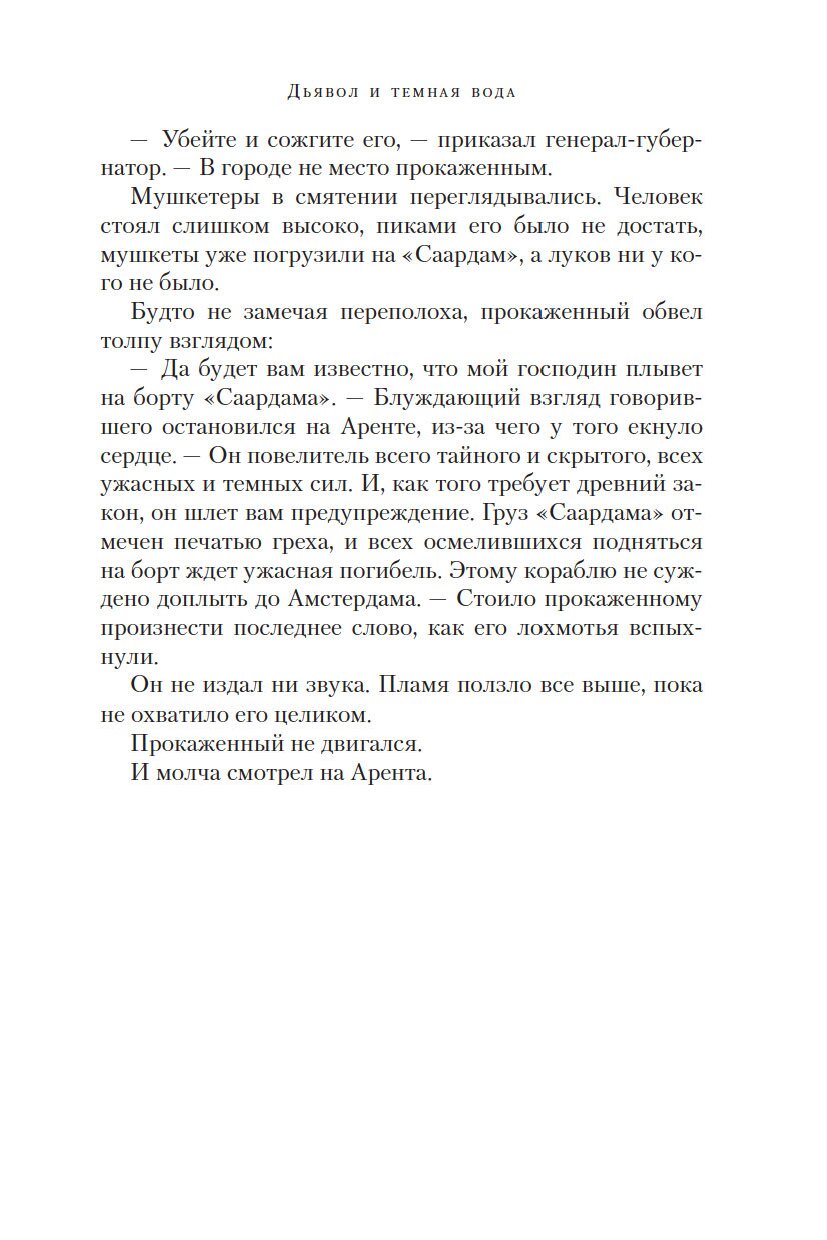 Дьявол и темная вода

— Убейте и сожгите его, — приказал генерал-губернатор. — В городе не место прокаженным.

Мушкетеры в смятении переглядывались. Человек стоял слишком высоко, пиками его было не достать, мушкеты уже погрузили на «Саардам», а луков ни у кого не было.

Будто не замечая переполоха, прокаженный обвел толпу взглядом:

— Да будет вам известно, что мой господин плывет на борту «Саардама». — Блуждающий взгляд говорившего остановился на Аренте, из-за чего у того екнуло сердце. — Он повелитель всего тайного и скрытого, всех ужасных и темных сил. И, как того требует древний закон, он шлет вам предупреждение. Груз «Саардама» отмечен печатью греха, и всех осмелившихся подняться на борт ждет ужасная погибель. Этому кораблю не суждено доплыть до Амстердама. — Стоило прокаженному произнести последнее слово, как его лохмотья вспыхнули.

Он не издал ни звука. Пламя ползло все выше, пока не охватило его целиком.

Прокаженный не двигался.

И молча смотрел на Арента.